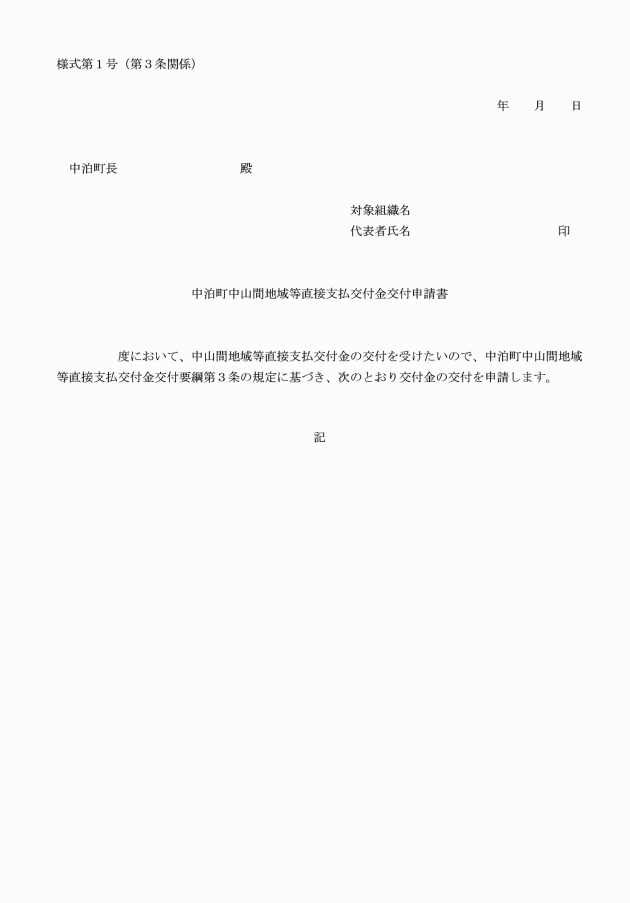 様式第１号（第３条関係）

年　　月　　日

中泊町長　　　　　　　　殿

対象組織名
代表者氏名　　　　　　　　　印

中泊町中山間地域等直接支払交付金交付申請書

度において、中山間地域等直接支払交付金の交付を受けたいので、中泊町中山間地域等直接支払交付金交付要綱第３条の規定に基づき、次のとおり交付金の交付を申請します。

記